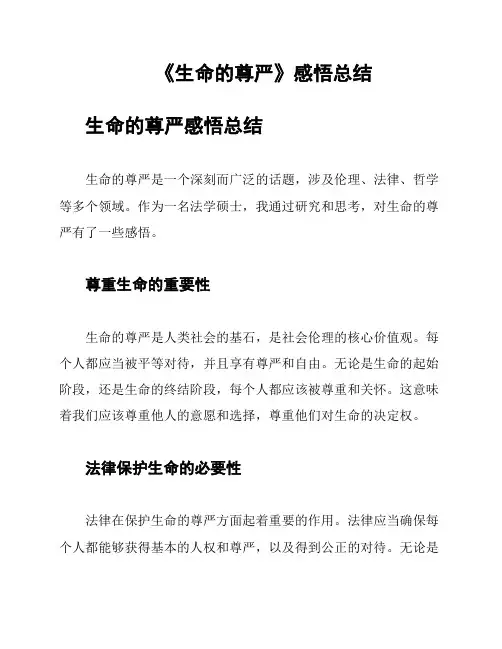 《生命的尊严》感悟总结

生命的尊严感悟总结

生命的尊严是一个深刻而广泛的话题，涉及伦理、法律、哲学等多个领域。作为一名法学硕士，我通过研究和思考，对生命的尊严有了一些感悟。

尊重生命的重要性

生命的尊严是人类社会的基石，是社会伦理的核心价值观。每个人都应当被平等对待，并且享有尊严和自由。无论是生命的起始阶段，还是生命的终结阶段，每个人都应该被尊重和关怀。这意味着我们应该尊重他人的意愿和选择，尊重他们对生命的决定权。

法律保护生命的必要性

法律在保护生命的尊严方面起着重要的作用。法律应当确保每个人都能够获得基本的人权和尊严，以及得到公正的对待。无论是